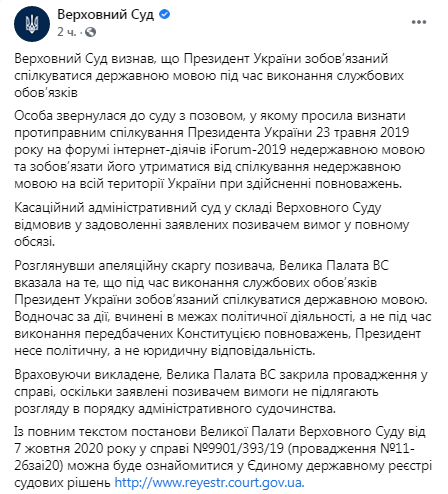 Верховний Суд
2 ч. ·

Верховний Суд визнав, що Президент України зобов'язаний спілкуватися державною мовою під час виконання службових обов'язків

Особа звернулася до суду з позовом, у якому просила визнати протиправним спілкування Президента України 23 травня 2019 року на форумі інтернет-діячів iForum-2019 недержавною мовою та зобов'язати його утриматися від спілкування недержавною мовою на всій території України при здійсненні повноважень.

Касаційний адміністративний суд у складі Верховного Суду відмовив у задоволенні заявлених позивачем вимог у повному обсязі.

Розглянувши апеляційну скаргу позивача, Велика Палата ВС вказала на те, що під час виконання службових обов'язків Президент України зобов'язаний спілкуватися державною мовою. Водночас за дії, вчинені в межах політичної діяльності, а не під час виконання передбачених Конституцією повноважень, Президент несе політичну, а не юридичну відповідальність.

Враховуючи викладене, Велика Палата ВС закрила провадження у справі, оскільки заявлені позивачем вимоги не підлягають розгляду в порядку адміністративного судочинства.

Із повним текстом постанови Великої Палати Верховного Суду від 7 жовтня 2020 року у справі №9901/393/19 (провадження №11-26заі20) можна буде ознайомитися у Єдиному державному реєстрі судових рішень http://www.reyestr.court.gov.ua.